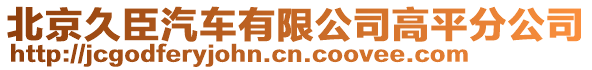 北京久臣汽车有限公司高平分公司
http://jcgodferyjohn.cn.coovee.com